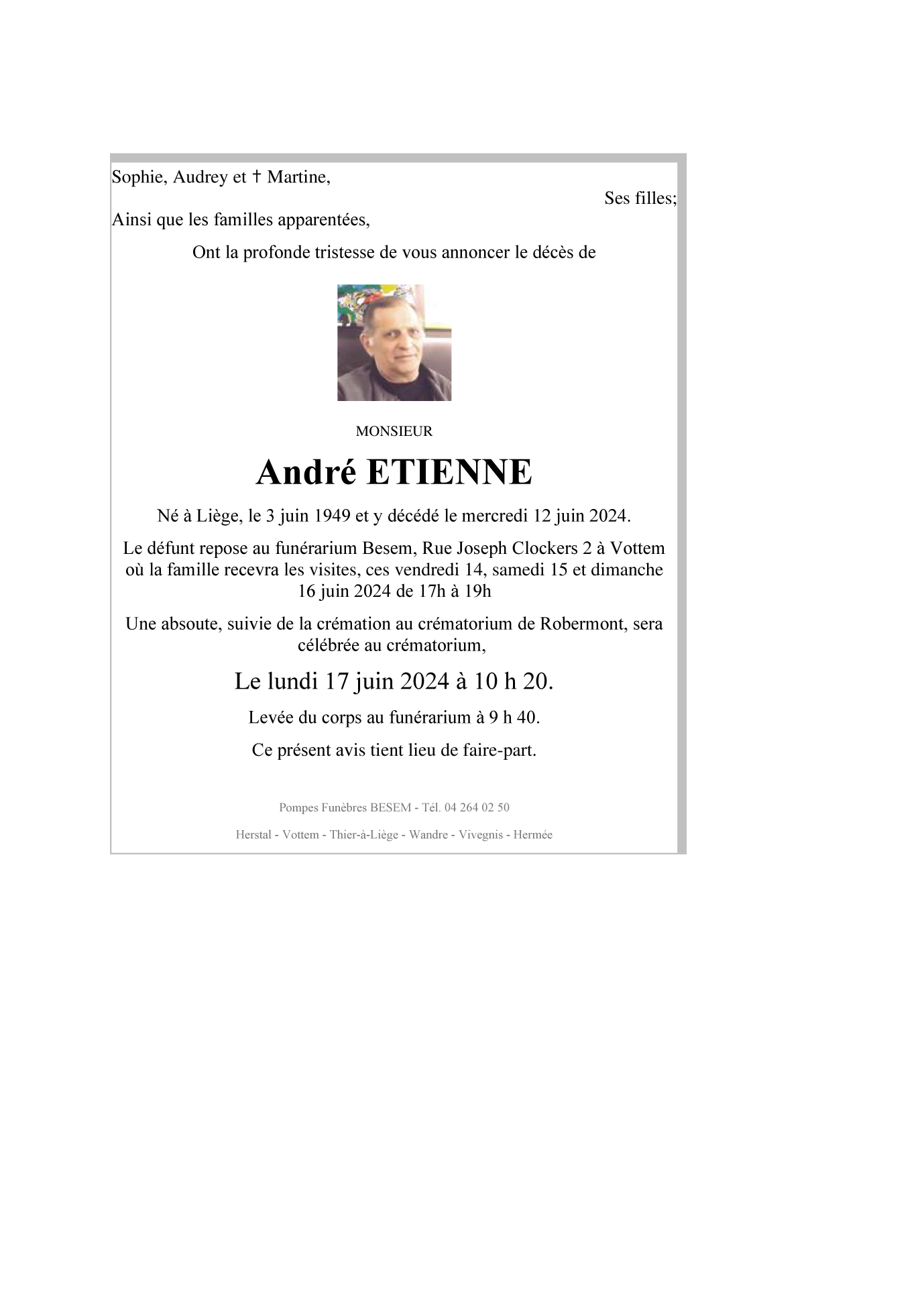 Sophie, Audrey et † Martine,

Ses filles;

Ainsi que les familles apparentées,

Ont la profonde tristesse de vous annoncer le décès de

MONSIEUR

André ETIENNE

Né à Liège, le 3 juin 1949 et y décédé le mercredi 12 juin 2024.

Le défunt repose au funérarium Besem, Rue Joseph Clockers 2 à Vottem où la famille recevra les visites, ces vendredi 14, samedi 15 et dimanche 16 juin 2024 de 17h à 19h

Une absoute, suivie de la crémation au crématorium de Robermont, sera célébrée au crématorium,

Le lundi 17 juin 2024 à 10 h 20.

Levée du corps au funérarium à 9 h 40.

Ce présent avis tient lieu de faire-part.

Pompes Funèbres BESEM - Tél. 04 264 02 50

Herstal - Vottem - Thier-à-Liège - Wandre - Vivegnis - Hermée